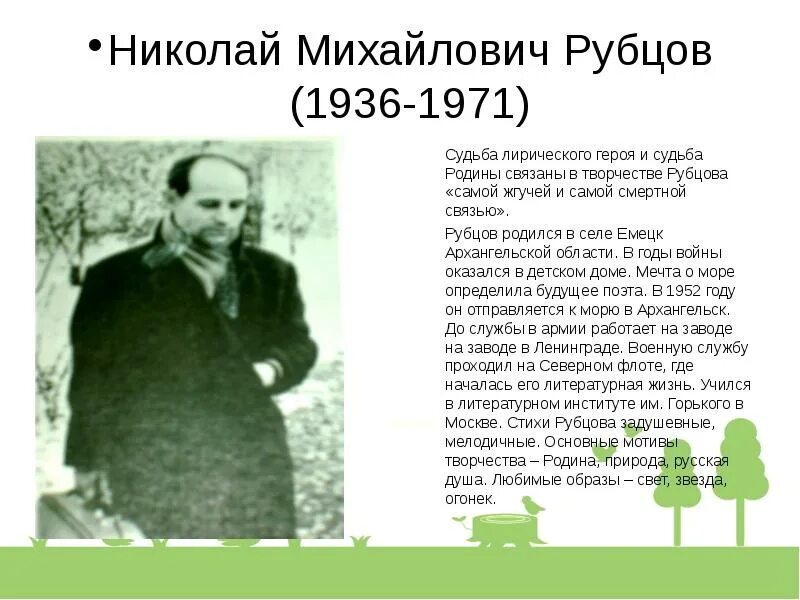 •Николай Михайлович Рубцов (1936-1971)

Судьба лирического героя и судьба Родины связаны в творчестве Рубцова «самой жгучей и самой смертной связью».

Рубцов родился в селе Емецк Архангельской области. В годы войны оказался в детском доме. Мечта о море определила будущее поэта. В 1952 году он отправляется к морю в Архангельск. До службы в армии работает на заводе на заводе в Ленинграде. Военную службу проходил на Северном флоте, где началась его литературная жизнь. Учился в литературном институте им. Горького в Москве. Стихи Рубцова задушевные, мелодичные. Основные мотивы творчества – Родина, природа, русская душа. Любимые образы – свет, звезда, огонек.